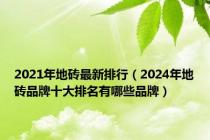 2021年地砖最新排行（2024年地砖品牌十大排名有哪些品牌）